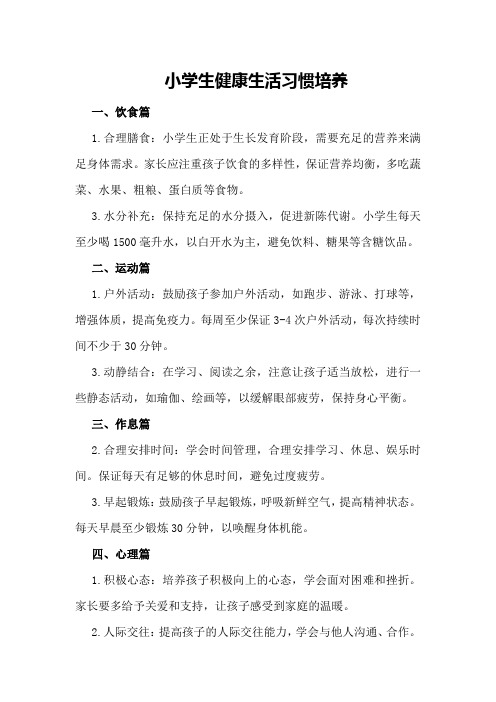 小学生健康生活习惯培养

一、饮食篇

1.合理膳食：小学生正处于生长发育阶段，需要充足的营养来满足身体需求。家长应注重孩子饮食的多样性，保证营养均衡，多吃蔬菜、水果、粗粮、蛋白质等食物。

3.水分补充：保持充足的水分摄入，促进新陈代谢。小学生每天至少喝1500毫升水，以白开水为主，避免饮料、糖果等含糖饮品。

二、运动篇

1.户外活动：鼓励孩子参加户外活动，如跑步、游泳、打球等，增强体质，提高免疫力。每周至少保证3-4次户外活动，每次持续时间不少于30分钟。

3.动静结合：在学习、阅读之余，注意让孩子适当放松，进行一些静态活动，如瑜伽、绘画等，以缓解眼部疲劳，保持身心平衡。

三、作息篇

2.合理安排时间：学会时间管理，合理安排学习、休息、娱乐时间。保证每天有足够的休息时间，避免过度疲劳。

3.早起锻炼：鼓励孩子早起锻炼，呼吸新鲜空气，提高精神状态。每天早晨至少锻炼30分钟，以唤醒身体机能。

四、心理篇

1.积极心态：培养孩子积极向上的心态，学会面对困难和挫折。家长要多给予关爱和支持，让孩子感受到家庭的温暖。

2.人际交往：提高孩子的人际交往能力，学会与他人沟通、合作。